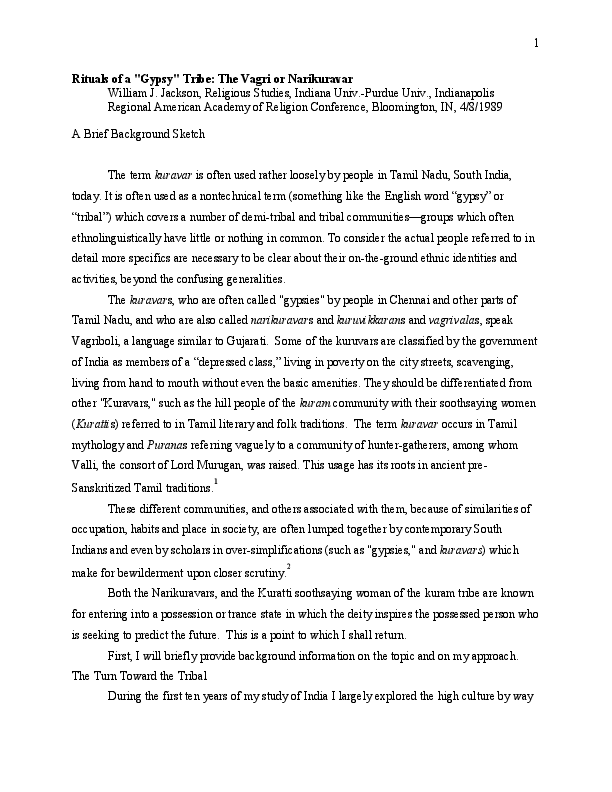 1

Rituals of a "Gypsy" Tribe: The Vagri or Narikuravar
William J. Jackson, Religious Studies, Indiana Univ.-Purdue Univ., Indianapolis
Regional American Academy of Religion Conference, Bloomington, IN, 4/8/1989

A Brief Background Sketch

The term kuravar is often used rather loosely by people in Tamil Nadu, South India, today. It is often used as a nontechnical term (something like the English word "gypsy" or "tribal") which covers a number of demi-tribal and tribal communities—groups which often ethnolinguistically have little or nothing in common. To consider the actual people referred to in detail more specifics are necessary to be clear about their on-the-ground ethnic identities and activities, beyond the confusing generalities.

The kuravars, who are often called "gypsies" by people in Chennai and other parts of Tamil Nadu, and who are also called narikuravars and kuruvikkarans and vagrivalas, speak Vagriboli, a language similar to Gujarati. Some of the kuruvars are classified by the government of India as members of a "depressed class," living in poverty on the city streets, scavenging, living from hand to mouth without even the basic amenities. They should be differentiated from other "Kuravars," such as the hill people of the kuram community with their soothsaying women (Kurattis) referred to in Tamil literary and folk traditions. The term kuravar occurs in Tamil mythology and Puranas referring vaguely to a community of hunter-gatherers, among whom Valli, the consort of Lord Murugan, was raised. This usage has its roots in ancient pre-Sanskritized Tamil traditions.$^1$

These different communities, and others associated with them, because of similarities of occupation, habits and place in society, are often lumped together by contemporary South Indians and even by scholars in over-simplifications (such as "gypsies," and kuravars) which make for bewilderment upon closer scrutiny.$^2$

Both the Narikuravars, and the Kuratti soothsaying woman of the kuram tribe are known for entering into a possession or trance state in which the deity inspires the possessed person who is seeking to predict the future. This is a point to which I shall return.

First, I will briefly provide background information on the topic and on my approach.
The Turn Toward the Tribal

During the first ten years of my study of India I largely explored the high culture by way